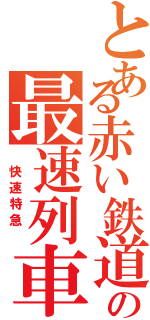 とある赤い鉄道の最速列車

快速特急